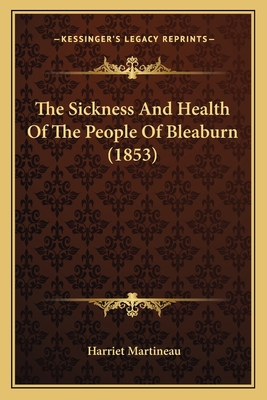 —KESSINGER'S LEGACY REPRINTS—

The Sickness And Health Of The People Of Bleaburn (1853)

Harriet Martineau